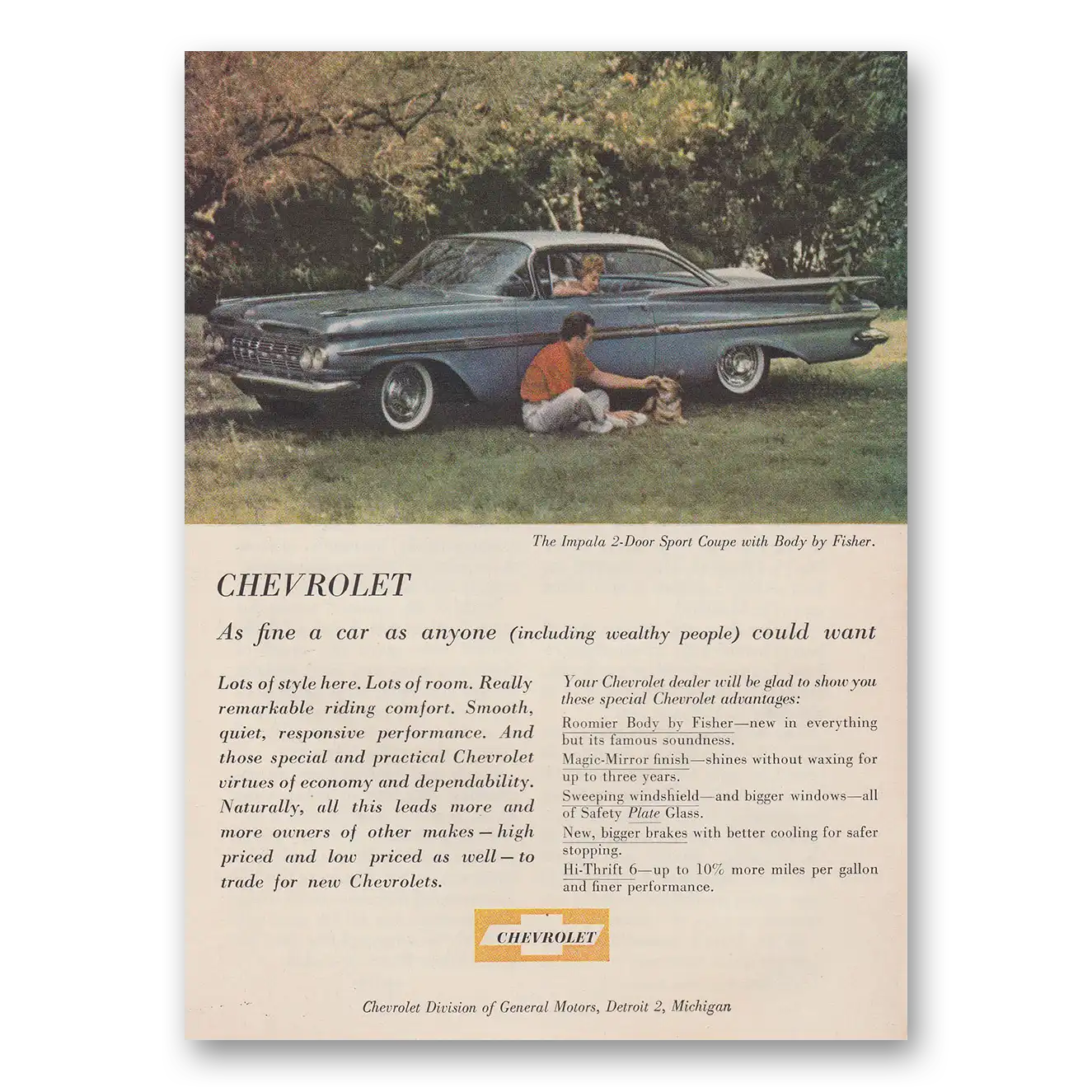 The Impala 2-Door Sport Coupe with Body by Fisher.

CHEVROLET

As fine a car as anyone (including wealthy people) could want

Lots of style here. Lots of room. Really remarkable riding comfort. Smooth, quiet, responsive performance. And those special and practical Chevrolet virtues of economy and dependability. Naturally, all this leads more and more owners of other makes—high priced and low priced as well—to trade for new Chevrolets.

Your Chevrolet dealer will be glad to show you these special Chevrolet advantages:

Roomier Body by Fisher—new in everything but its famous soundness.

Magic-Mirror finish—shines without waxing for up to three years.

Sweeping windshield—and bigger windows—all of Safety Plate Glass.

New, bigger brakes with better cooling for safer stopping.

Hi-Thrift 6—up to 10% more miles per gallon and finer performance.

CHEVROLET

Chevrolet Division of General Motors, Detroit 2, Michigan